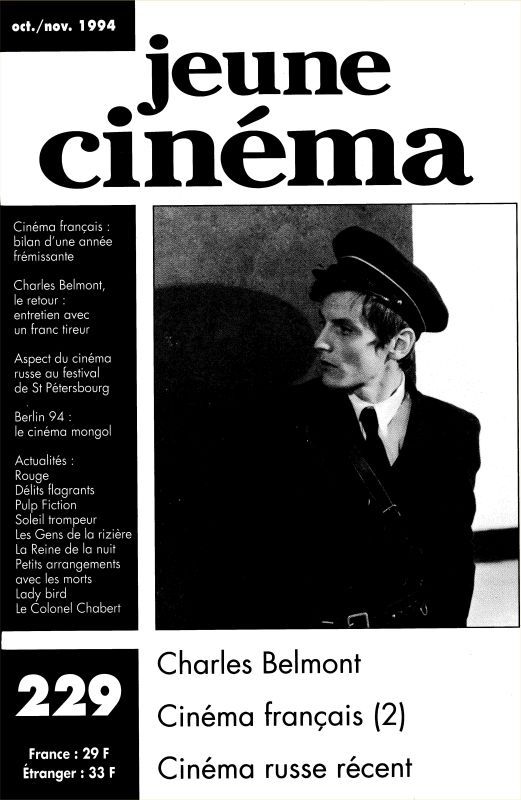 oct./nov. 1994

jeune cinéma

Cinéma français : bilan d'une année frémissante

Charles Belmont, le retour : entretien avec un franc tireur

Aspect du cinéma russe au festival de St Pétersbourg

Berlin 94 : le cinéma mongol

Actualités :
Rouge
Délits flagrants
Pulp Fiction
Soleil trompeur
Les Gens de la rizière
La Reine de la nuit
Petits arrangements avec les morts
Lady bird
Le Colonel Chabert

229

France : 29 F
Étranger : 33 F

Charles Belmont

Cinéma français (2)

Cinéma russe récent